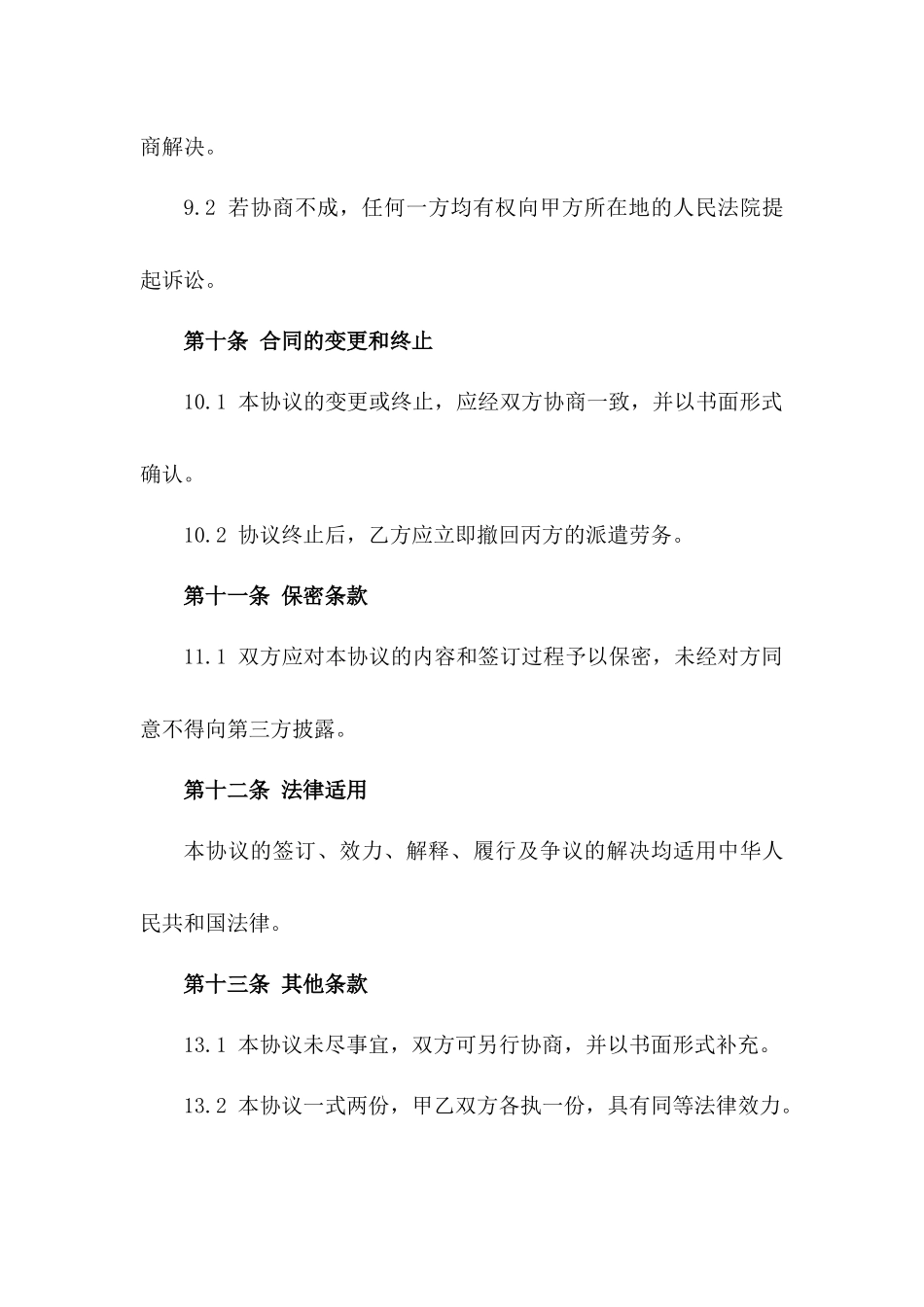 商解决。

9.2 若协商不成，任何一方均有权向甲方所在地的人民法院提起诉讼。

第十条 合同的变更和终止

10.1 本协议的变更或终止，应经双方协商一致，并以书面形式确认。

10.2 协议终止后，乙方应立即撤回丙方的派遣劳务。

第十一条 保密条款

11.1 双方应对本协议的内容和签订过程予以保密，未经对方同意不得向第三方披露。

第十二条 法律适用

本协议的签订、效力、解释、履行及争议的解决均适用中华人民共和国法律。

第十三条 其他条款

13.1 本协议未尽事宜，双方可另行协商，并以书面形式补充。

13.2 本协议一式两份，甲乙双方各执一份，具有同等法律效力。